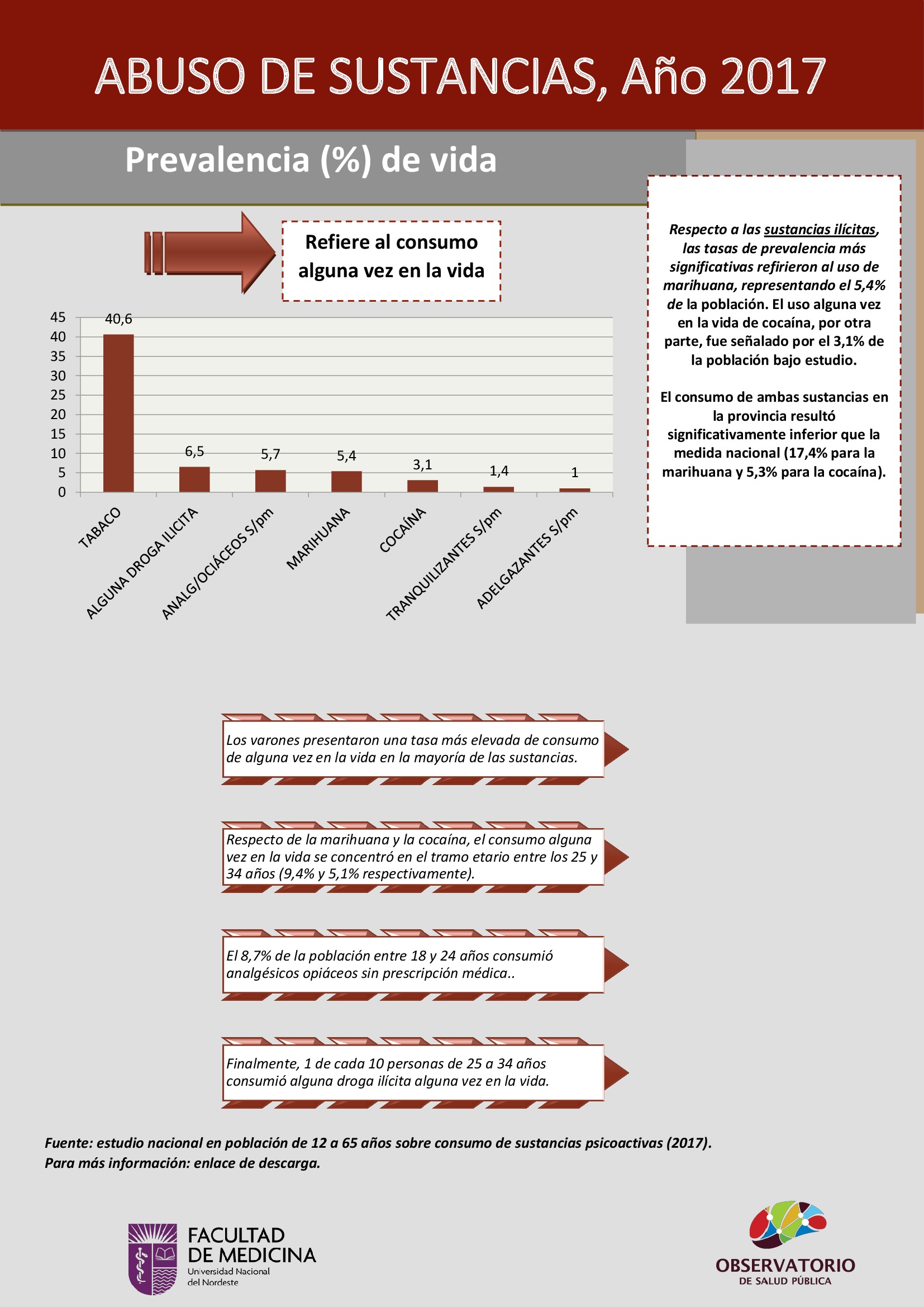 ABUSO DE SUSTANCIAS, Año 2017

Prevalencia (%) de vida

Refiere al consumo alguna vez en la vida

45
40
35
30
25
20
15
10
5
0

40,6
6,5
5,7
5,4
3,1
1,4
1

TABACO
ALGUNA DROGA ILICITA
ANALG/OCIÁCEOS S/pm
MARIHUANA
COCAÍNA
TRANQUILIZANTES S/pm
ADELGAZANTES S/pm

Respecto a las sustancias ilícitas, las tasas de prevalencia más significativas refirieron al uso de marihuana, representando el 5,4% de la población. El uso alguna vez en la vida de cocaína, por otra parte, fue señalado por el 3,1% de la población bajo estudio.

El consumo de ambas sustancias en la provincia resultó significativamente inferior que la medida nacional (17,4% para la marihuana y 5,3% para la cocaína).

Los varones presentaron una tasa más elevada de consumo de alguna vez en la vida en la mayoría de las sustancias.

Respecto de la marihuana y la cocaína, el consumo alguna vez en la vida se concentró en el tramo etario entre los 25 y 34 años (9,4% y 5,1% respectivamente).

El 8,7% de la población entre 18 y 24 años consumió analgésicos opiáceos sin prescripción médica..

Finalmente, 1 de cada 10 personas de 25 a 34 años consumió alguna droga ilícita alguna vez en la vida.

Fuente: estudio nacional en población de 12 a 65 años sobre consumo de sustancias psicoactivas (2017).
Para más información: enlace de descarga.

FACULTAD
DE MEDICINA
Universidad Nacional
del Nordeste

OBSERVATORIO
DE SALUD PÚBLICA